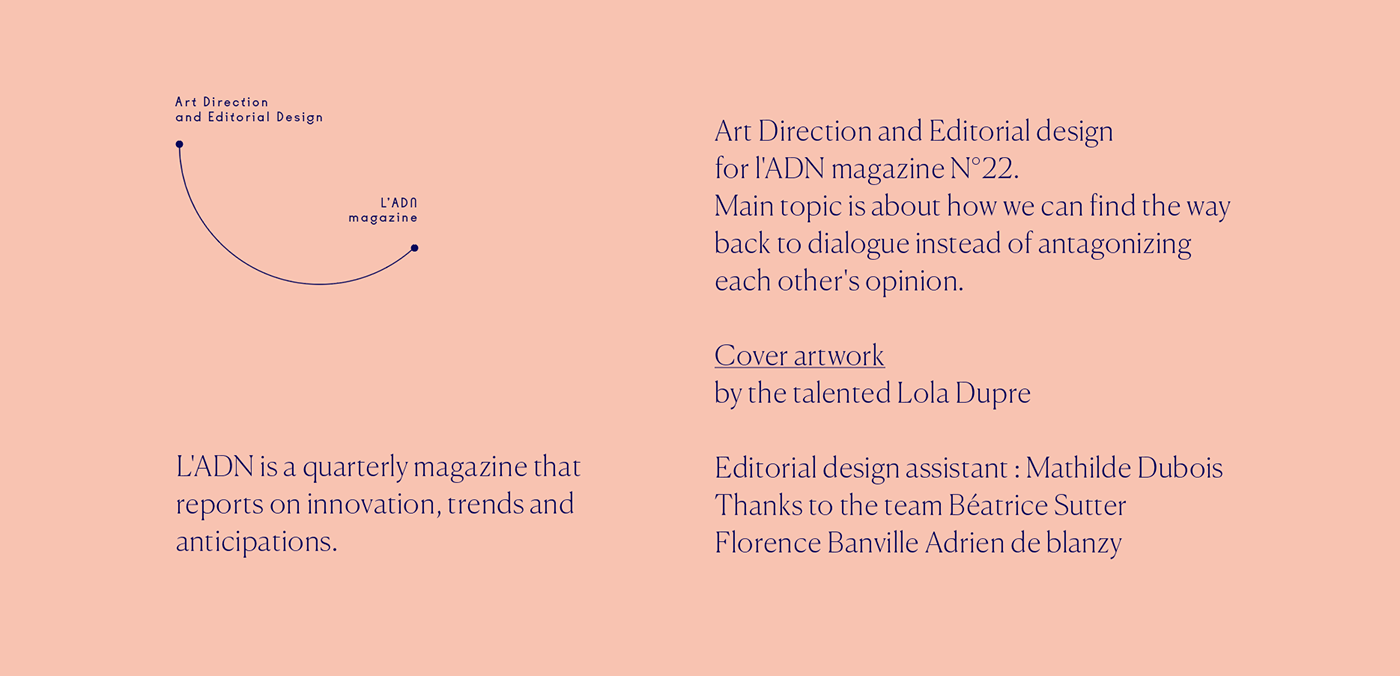 Art Direction
and Editorial Design

L'ADN
magazine

L'ADN is a quarterly magazine that reports on innovation, trends and anticipations.

Art Direction and Editorial design for l'ADN magazine N°22. Main topic is about how we can find the way back to dialogue instead of antagonizing each other's opinion.

Cover artwork
by the talented Lola Dupre

Editorial design assistant : Mathilde Dubois
Thanks to the team Béatrice Sutter
Florence Banville Adrien de blanzy